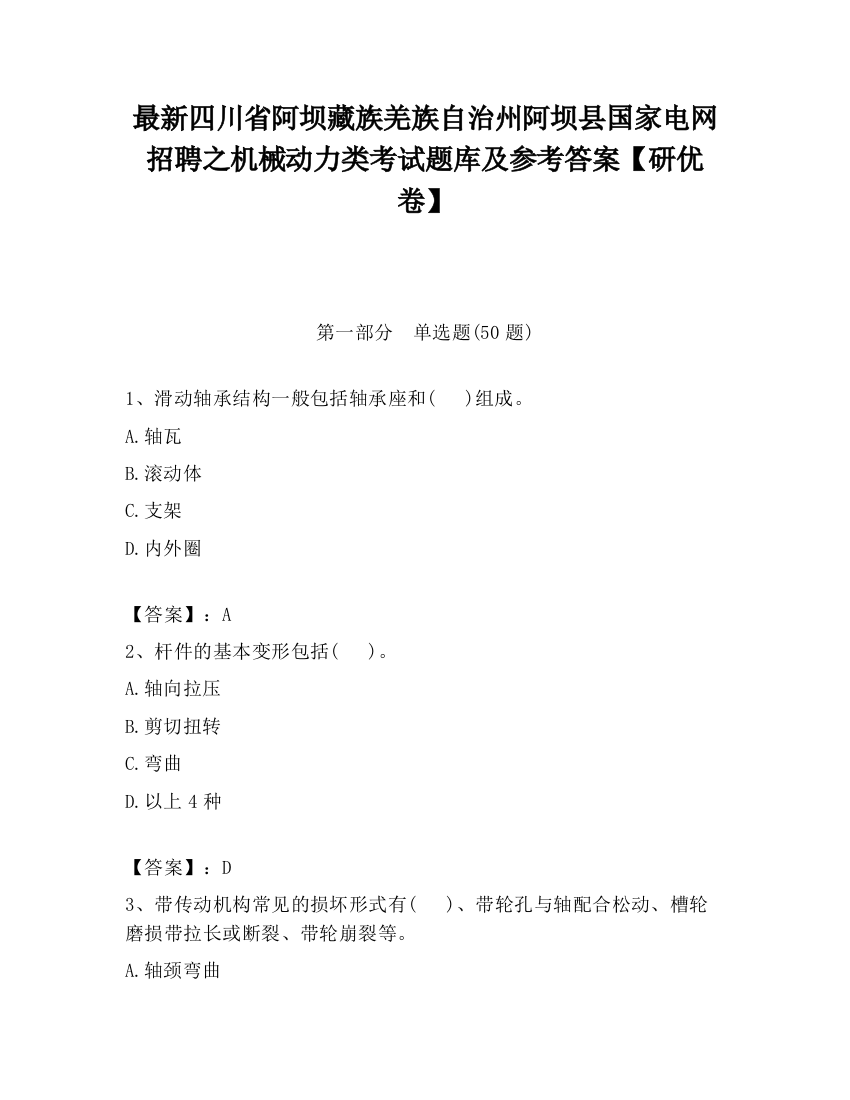 最新四川省阿坝藏族羌族自治州阿坝县国家电网招聘之机械动力类考试题库及参考答案【研优卷】

第一部分　单选题(50 题)

1、滑动轴承结构一般包括轴承座和(　　)组成。

A.轴瓦

B.滚动体

C.支架

D.内外圈

【答案】：A

2、杆件的基本变形包括(　　)。

A.轴向拉压

B.剪切扭转

C.弯曲

D.以上 4 种

【答案】：D

3、带传动机构常见的损坏形式有(　　)、带轮孔与轴配合松动、槽轮磨损带拉长或断裂、带轮崩裂等。

A.轴颈弯曲